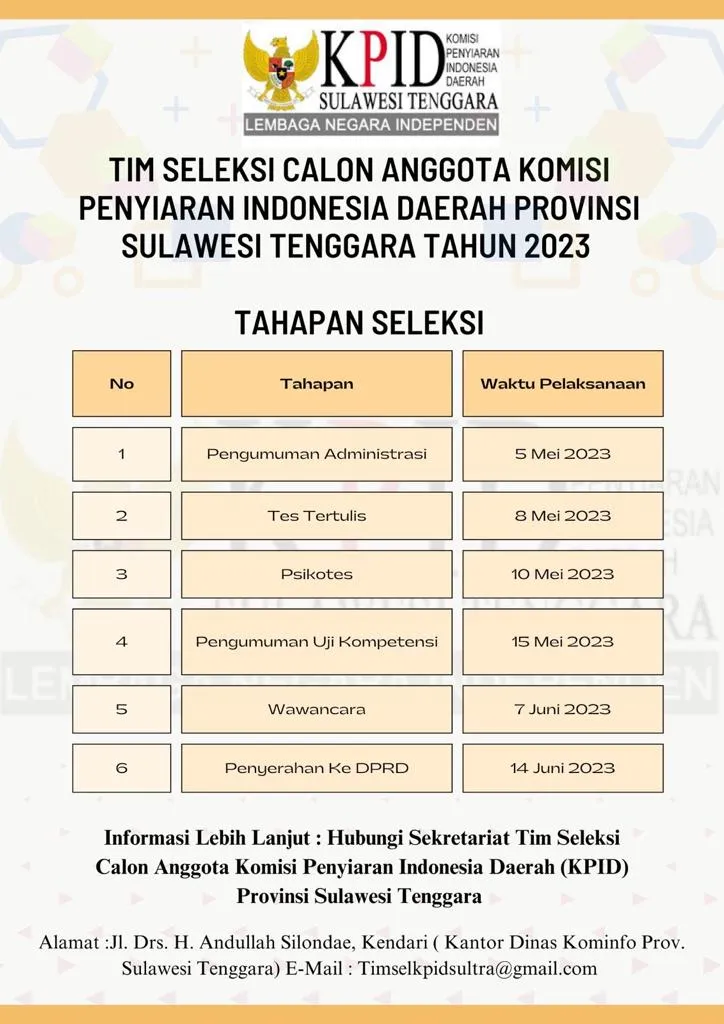 KPID KOMISI PENYIARAN INDONESIA DAERAH
SULAWESI TENGGARA
LEMBAGA NEGARA INDEPENDEN

TIM SELEKSI CALON ANGGOTA KOMISI PENYIARAN INDONESIA DAERAH PROVINSI SULAWESI TENGGARA TAHUN 2023

TAHAPAN SELEKSI

| No | Tahapan | Waktu Pelaksanaan |
|---|---|---|
| 1 | Pengumuman Administrasi | 5 Mei 2023 |
| 2 | Tes Tertulis | 8 Mei 2023 |
| 3 | Psikotes | 10 Mei 2023 |
| 4 | Pengumuman Uji Kompetensi | 15 Mei 2023 |
| 5 | Wawancara | 7 Juni 2023 |
| 6 | Penyerahan Ke DPRD | 14 Juni 2023 |

Informasi Lebih Lanjut : Hubungi Sekretariat Tim Seleksi Calon Anggota Komisi Penyiaran Indonesia Daerah (KPID) Provinsi Sulawesi Tenggara

Alamat :Jl. Drs. H. Andullah Silondae, Kendari ( Kantor Dinas Kominfo Prov. Sulawesi Tenggara) E-Mail : Timselkpidsultra@gmail.com